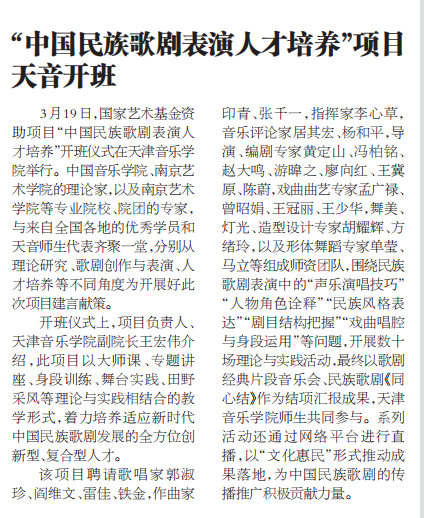 “中国民族歌剧表演人才培养”项目天音开班

3月19日，国家艺术基金资助项目“中国民族歌剧表演人才培养”开班仪式在天津音乐学院举行。中国音乐学院、南京艺术学院的理论家，以及南京艺术学院等专业院校、院团的专家，与来自全国各地的优秀学员和天音师生代表齐聚一堂，分别从理论研究、歌剧创作与表演、人才培养等不同角度为开展好此次项目建言献策。

开班仪式上，项目负责人、天津音乐学院副院长王宏伟介绍，此项目以大师课、专题讲座、身段训练、舞台实践、田野采风等理论与实践相结合的教学形式，着力培养适应新时代中国民族歌剧发展的全方位创新型、复合型人才。

该项目聘请歌唱家郭淑珍、阎维文、雷佳、铁金，作曲家印青、张千一，指挥家李心草，音乐评论家居其宏、杨和平，导演、编剧专家黄定山、冯柏铭、赵大鸣、游暐之、廖向红、王冀原、陈蔚，戏曲曲艺专家孟广禄、曾昭娟、王冠丽、王少华，舞美、灯光、造型设计专家胡耀辉、方绪玲，以及形体舞蹈专家单莹、马立等组成师资团队，围绕民族歌剧表演中的“声乐演唱技巧”“人物角色诠释”“民族风格表达”“剧目结构把握”“戏曲唱腔与身段运用”等问题，开展数十场理论与实践活动，最终以歌剧经典片段音乐会、民族歌剧《同心结》作为结项汇报成果，天津音乐学院师生共同参与。系列活动还通过网络平台进行直播，以“文化惠民”形式推动成果落地，为中国民族歌剧的传播推广积极贡献力量。